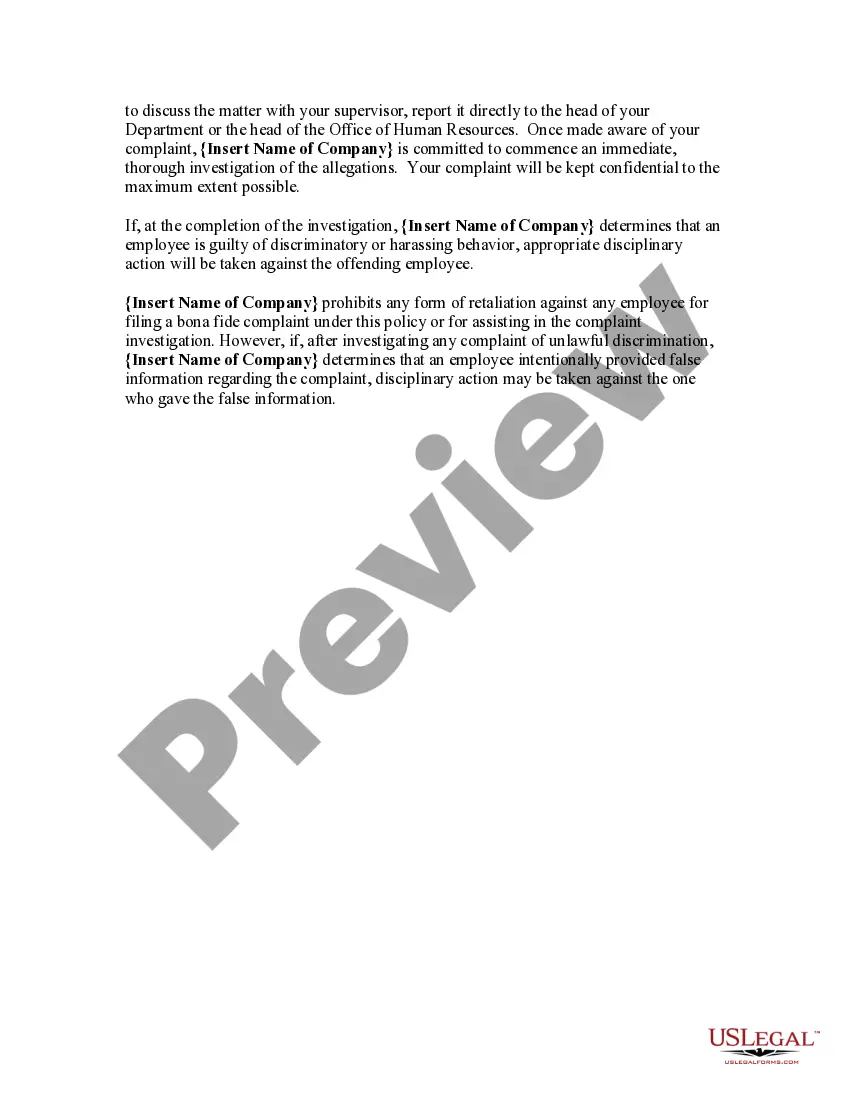 to discuss the matter with your supervisor, report it directly to the head of your Department or the head of the Office of Human Resources. Once made aware of your complaint, {Insert Name of Company} is committed to commence an immediate, thorough investigation of the allegations. Your complaint will be kept confidential to the maximum extent possible.

If, at the completion of the investigation, {Insert Name of Company} determines that an employee is guilty of discriminatory or harassing behavior, appropriate disciplinary action will be taken against the offending employee.

{Insert Name of Company} prohibits any form of retaliation against any employee for filing a bona fide complaint under this policy or for assisting in the complaint investigation. However, if, after investigating any complaint of unlawful discrimination, {Insert Name of Company} determines that an employee intentionally provided false information regarding the complaint, disciplinary action may be taken against the one who gave the false information.

Preview

USLEGAL™
USLEGALFORMS.COM